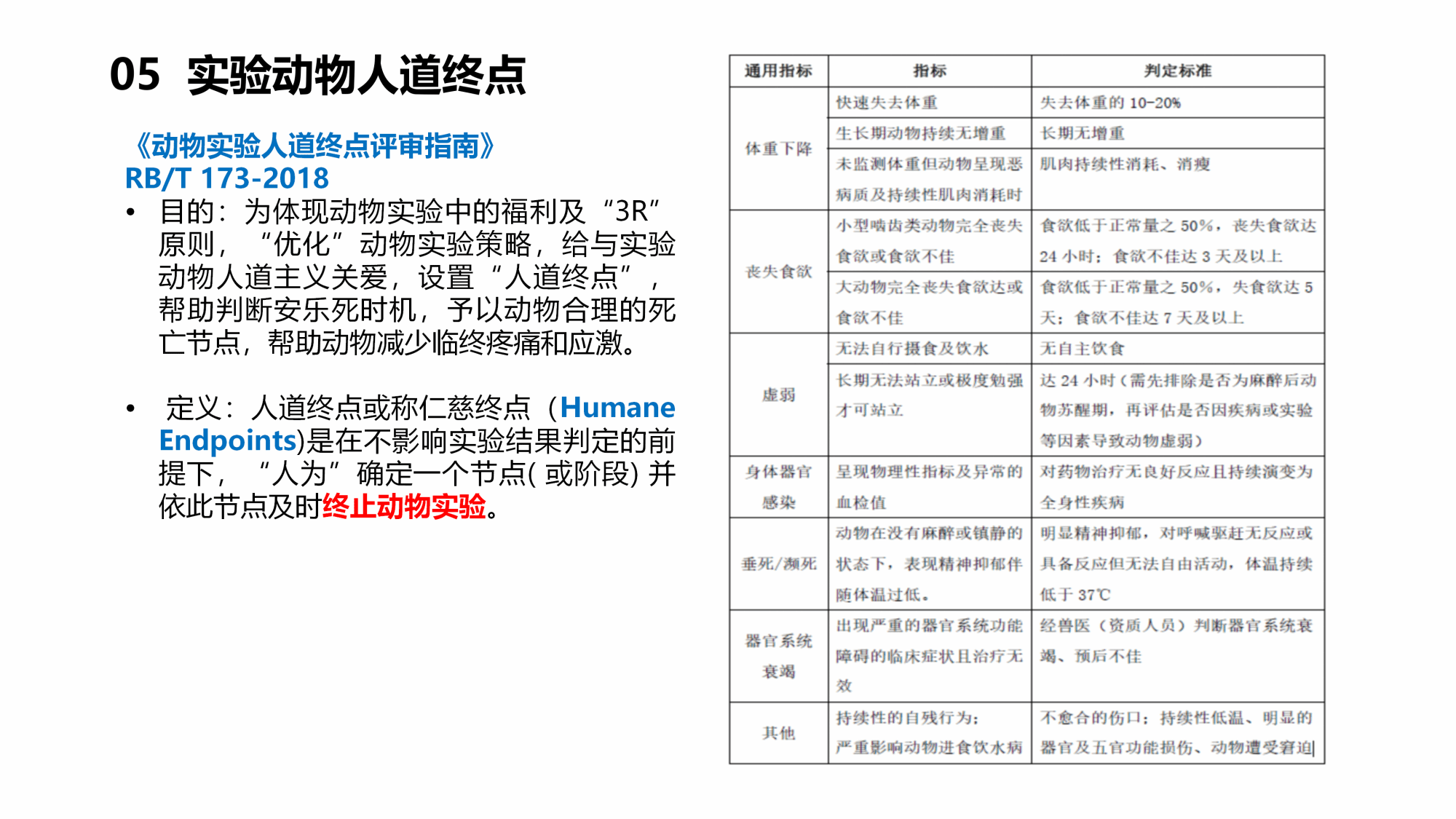 05 实验动物人道终点

《动物实验人道终点评审指南》
RB/T 173-2018

• 目的：为体现动物实验中的福利及“3R”原则，“优化”动物实验策略，给与实验动物人道主义关爱，设置“人道终点”，帮助判断安乐死时机，予以动物合理的死亡节点，帮助动物减少临终疼痛和应激。

• 定义：人道终点或称仁慈终点（Humane Endpoints)是在不影响实验结果判定的前提下，“人为”确定一个节点( 或阶段) 并依此节点及时终止动物实验。

| 通用指标 | 指标 | 判定标准 |
|---|---|---|
| 体重下降 | 快速失去体重 | 失去体重的 10-20% |
| | 生长期动物持续无增重 | 长期无增重 |
| | 未监测体重但动物呈现恶病质及持续性肌肉消耗时 | 肌肉持续性消耗、消瘦 |
| 丧失食欲 | 小型啮齿类动物完全丧失食欲或食欲不佳 | 食欲低于正常量之 50%，丧失食欲达 24 小时；食欲不佳达 3 天及以上 |
| | 大动物完全丧失食欲达或食欲不佳 | 食欲低于正常量之 50%，失食欲达 5 天；食欲不佳达 7 天及以上 |
| 虚弱 | 无法自行摄食及饮水 | 无自主饮食 |
| | 长期无法站立或极度勉强才可站立 | 达 24 小时（需先排除是否为麻醉后动物苏醒期，再评估是否因疾病或实验等因素导致动物虚弱） |
| 身体器官感染 | 呈现物理性指标及异常的血检值 | 对药物治疗无良好反应且持续演变为全身性疾病 |
| 垂死/濒死 | 动物在没有麻醉或镇静的状态下，表现精神抑郁伴随体温过低。 | 明显精神抑郁，对呼喊驱赶无反应或具备反应但无法自由活动，体温持续低于 37℃ |
| 器官系统衰竭 | 出现严重的器官系统功能障碍的临床症状且治疗无效 | 经兽医（资质人员）判断器官系统衰竭、预后不佳 |
| 其他 | 持续性的自残行为；严重影响动物进食饮水病 | 不愈合的伤口；持续性低温、明显的器官及五官功能损伤、动物遭受窘迫 |